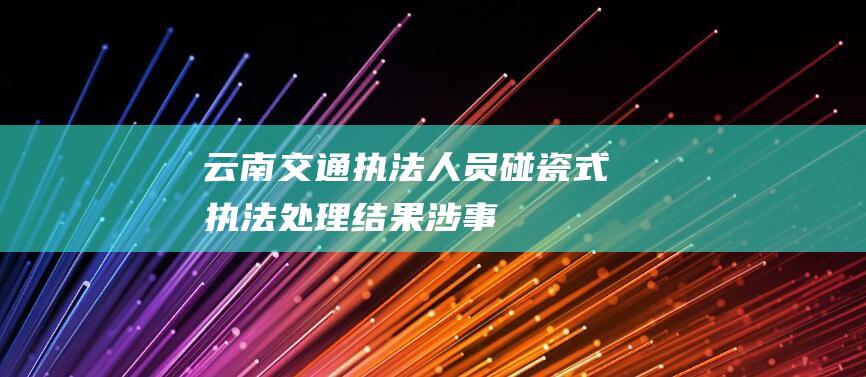 云南交通执法人员碰瓷式执法处理结果涉事